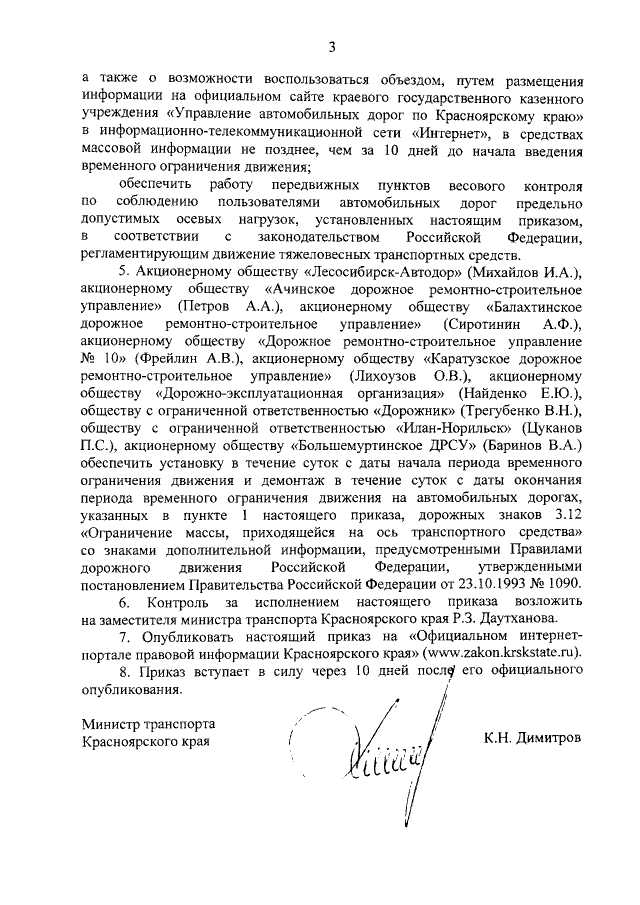 3

а также о возможности воспользоваться объездом, путем размещения информации на официальном сайте краевого государственного казенного учреждения «Управление автомобильных дорог по Красноярскому краю» в информационно-телекоммуникационной сети «Интернет», в средствах массовой информации не позднее, чем за 10 дней до начала введения временного ограничения движения;

обеспечить работу передвижных пунктов весового контроля по соблюдению пользователями автомобильных дорог предельно допустимых осевых нагрузок, установленных настоящим приказом, в соответствии с законодательством Российской Федерации, регламентирующим движение тяжеловесных транспортных средств.

5. Акционерному обществу «Лесосибирск-Автодор» (Михайлов И.А.), акционерному обществу «Ачинское дорожное ремонтно-строительное управление» (Петров А.А.), акционерному обществу «Балахтинское дорожное ремонтно-строительное управление» (Сиротинин А.Ф.), акционерному обществу «Дорожное ремонтно-строительное управление № 10» (Фрейлин А.В.), акционерному обществу «Каратузское дорожное ремонтно-строительное управление» (Лихоузов О.В.), акционерному обществу «Дорожно-эксплуатационная организация» (Найденко Е.Ю.), обществу с ограниченной ответственностью «Дорожник» (Трегубенко В.Н.), обществу с ограниченной ответственностью «Илан-Норильск» (Цуканов П.С.), акционерному обществу «Большемуртинское ДРСУ» (Баринов В.А.) обеспечить установку в течение суток с даты начала периода временного ограничения движения и демонтаж в течение суток с даты окончания периода временного ограничения движения на автомобильных дорогах, указанных в пункте 1 настоящего приказа, дорожных знаков 3.12 «Ограничение массы, приходящейся на ось транспортного средства» со знаками дополнительной информации, предусмотренными Правилами дорожного движения Российской Федерации, утвержденными постановлением Правительства Российской Федерации от 23.10.1993 № 1090.

6. Контроль за исполнением настоящего приказа возложить на заместителя министра транспорта Красноярского края Р.З. Даутханова.

7. Опубликовать настоящий приказ на «Официальном интернет-портале правовой информации Красноярского края» (www.zakon.krskstate.ru).

8. Приказ вступает в силу через 10 дней после его официального опубликования.

Министр транспорта
Красноярского края

К.Н. Димитров